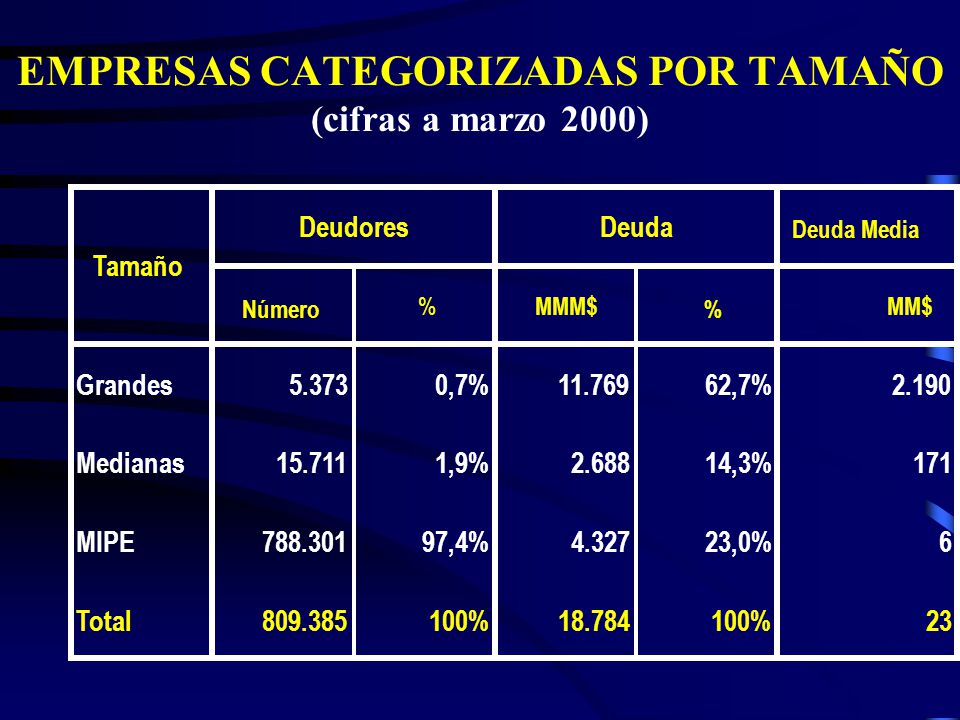 EMPRESAS CATEGORIZADAS POR TAMAÑO
(cifras a marzo 2000)

| Tamaño | Deudores | | Deuda | | Deuda Media |
|---|---|---|---|---|---|
| | Número | % | MMM$ | % | MM$ |
| Grandes | 5.373 | 0,7% | 11.769 | 62,7% | 2.190 |
| Medianas | 15.711 | 1,9% | 2.688 | 14,3% | 171 |
| MIPE | 788.301 | 97,4% | 4.327 | 23,0% | 6 |
| Total | 809.385 | 100% | 18.784 | 100% | 23 |